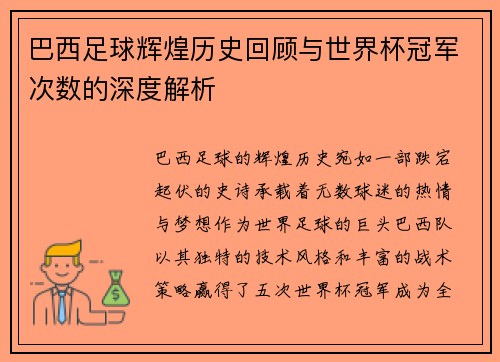 巴西足球辉煌历史回顾与世界杯冠军次数的深度解析

巴西足球的辉煌历史宛如一部跌宕起伏的史诗承载着无数球迷的热情与梦想作为世界足球的巨头巴西队以其独特的技术风格和丰富的战术策略赢得了五次世界杯冠军成为全

$